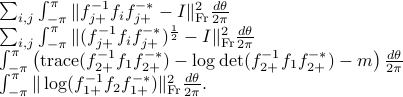 $\sum_{i,j} \int_{-\pi}^{\pi} \|f_{j+}^{-1} f_i f_{j+}^{-*} - I\|_{\mathrm{Fr}}^2 \frac{d\theta}{2\pi}$

$\sum_{i,j} \int_{-\pi}^{\pi} \|(f_{j+}^{-1} f_i f_{j+}^{-*})^{\frac{1}{2}} - I\|_{\mathrm{Fr}}^2 \frac{d\theta}{2\pi}$

$\int_{-\pi}^{\pi} \left(\mathrm{trace}(f_{2+}^{-1} f_1 f_{2+}^{-*}) - \log\det(f_{2+}^{-1} f_1 f_{2+}^{-*}) - m\right) \frac{d\theta}{2\pi}$

$\int_{-\pi}^{\pi} \|\log(f_{1+}^{-1} f_2 f_{1+}^{-*})\|_{\mathrm{Fr}}^2 \frac{d\theta}{2\pi}.$